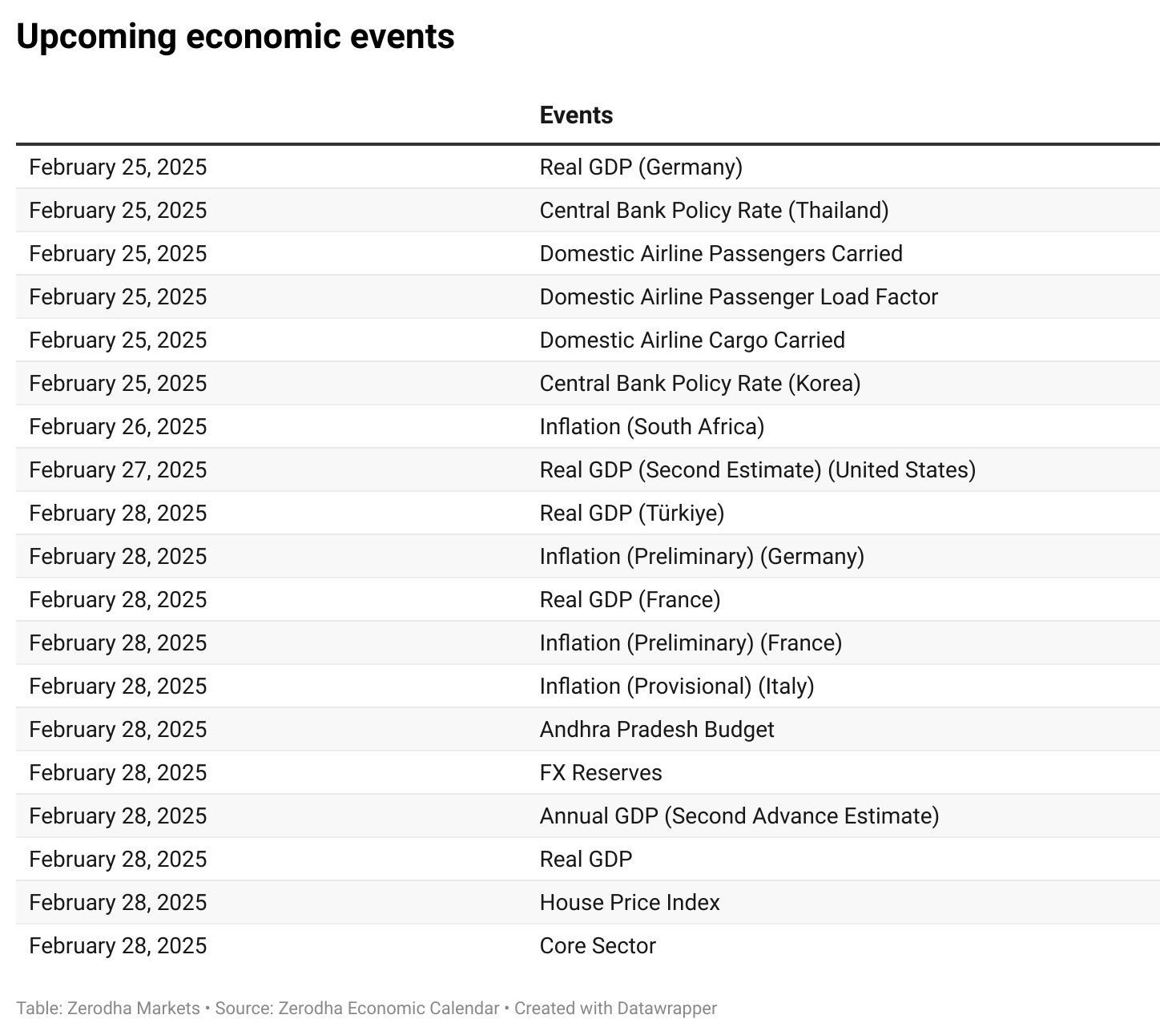 Upcoming economic events

|  | Events |
|---|---|
| February 25, 2025 | Real GDP (Germany) |
| February 25, 2025 | Central Bank Policy Rate (Thailand) |
| February 25, 2025 | Domestic Airline Passengers Carried |
| February 25, 2025 | Domestic Airline Passenger Load Factor |
| February 25, 2025 | Domestic Airline Cargo Carried |
| February 25, 2025 | Central Bank Policy Rate (Korea) |
| February 26, 2025 | Inflation (South Africa) |
| February 27, 2025 | Real GDP (Second Estimate) (United States) |
| February 28, 2025 | Real GDP (Türkiye) |
| February 28, 2025 | Inflation (Preliminary) (Germany) |
| February 28, 2025 | Real GDP (France) |
| February 28, 2025 | Inflation (Preliminary) (France) |
| February 28, 2025 | Inflation (Provisional) (Italy) |
| February 28, 2025 | Andhra Pradesh Budget |
| February 28, 2025 | FX Reserves |
| February 28, 2025 | Annual GDP (Second Advance Estimate) |
| February 28, 2025 | Real GDP |
| February 28, 2025 | House Price Index |
| February 28, 2025 | Core Sector |

Table: Zerodha Markets • Source: Zerodha Economic Calendar • Created with Datawrapper